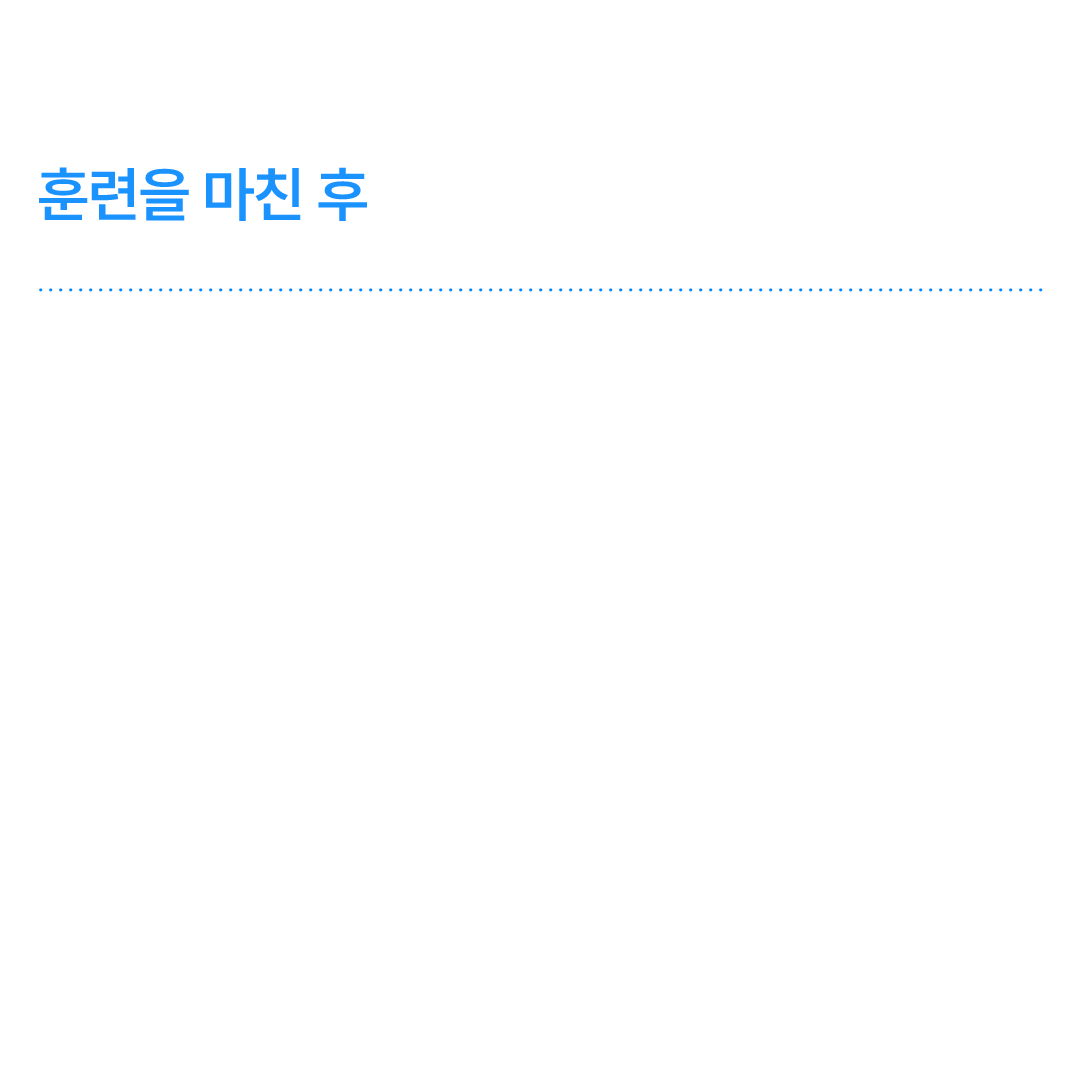 훈련을 마친 후